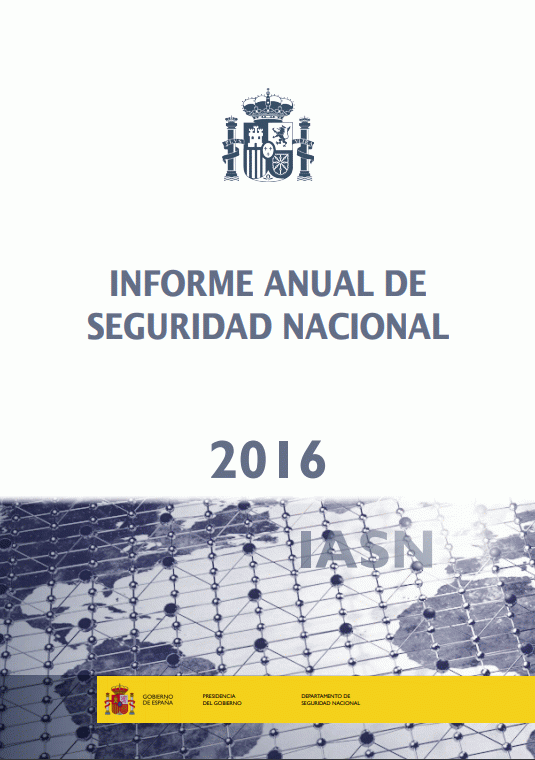 INFORME ANUAL DE SEGURIDAD NACIONAL

2016

IASN

GOBIERNO DE ESPAÑA

PRESIDENCIA DEL GOBIERNO

DEPARTAMENTO DE SEGURIDAD NACIONAL